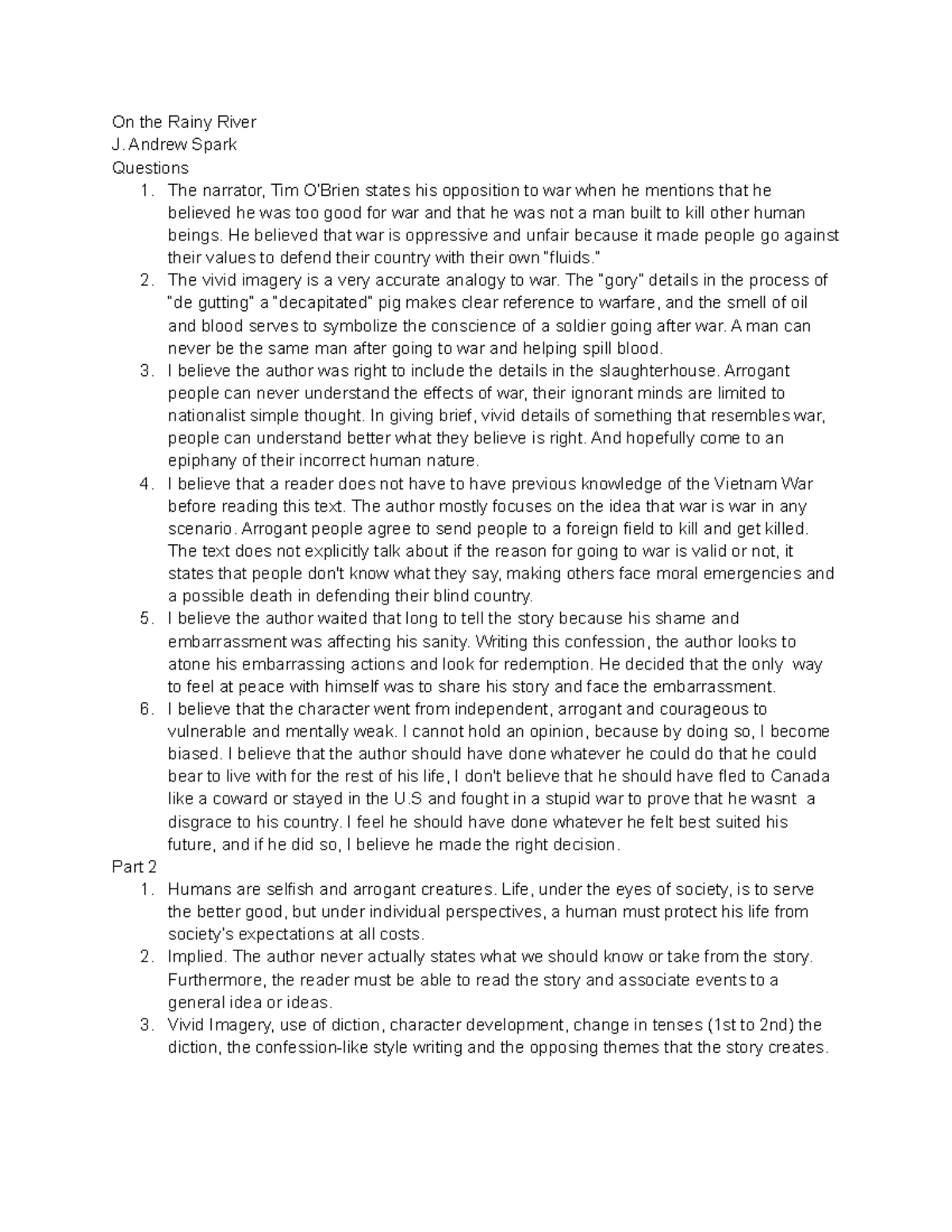 On the Rainy River
J. Andrew Spark
Questions

1. The narrator, Tim O'Brien states his opposition to war when he mentions that he believed he was too good for war and that he was not a man built to kill other human beings. He believed that war is oppressive and unfair because it made people go against their values to defend their country with their own "fluids."
2. The vivid imagery is a very accurate analogy to war. The "gory" details in the process of "de gutting" a "decapitated" pig makes clear reference to warfare, and the smell of oil and blood serves to symbolize the conscience of a soldier going after war. A man can never be the same man after going to war and helping spill blood.
3. I believe the author was right to include the details in the slaughterhouse. Arrogant people can never understand the effects of war, their ignorant minds are limited to nationalist simple thought. In giving brief, vivid details of something that resembles war, people can understand better what they believe is right. And hopefully come to an epiphany of their incorrect human nature.
4. I believe that a reader does not have to have previous knowledge of the Vietnam War before reading this text. The author mostly focuses on the idea that war is war in any scenario. Arrogant people agree to send people to a foreign field to kill and get killed. The text does not explicitly talk about if the reason for going to war is valid or not, it states that people don't know what they say, making others face moral emergencies and a possible death in defending their blind country.
5. I believe the author waited that long to tell the story because his shame and embarrassment was affecting his sanity. Writing this confession, the author looks to atone his embarrassing actions and look for redemption. He decided that the only way to feel at peace with himself was to share his story and face the embarrassment.
6. I believe that the character went from independent, arrogant and courageous to vulnerable and mentally weak. I cannot hold an opinion, because by doing so, I become biased. I believe that the author should have done whatever he could do that he could bear to live with for the rest of his life, I don't believe that he should have fled to Canada like a coward or stayed in the U.S and fought in a stupid war to prove that he wasnt a disgrace to his country. I feel he should have done whatever he felt best suited his future, and if he did so, I believe he made the right decision.

Part 2

1. Humans are selfish and arrogant creatures. Life, under the eyes of society, is to serve the better good, but under individual perspectives, a human must protect his life from society's expectations at all costs.
2. Implied. The author never actually states what we should know or take from the story. Furthermore, the reader must be able to read the story and associate events to a general idea or ideas.
3. Vivid Imagery, use of diction, character development, change in tenses (1st to 2nd) the diction, the confession-like style writing and the opposing themes that the story creates.